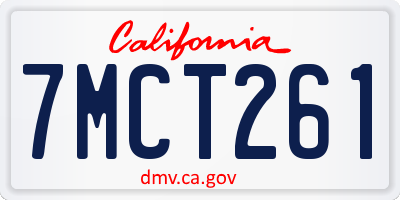 California

7MCT261

dmv.ca.gov